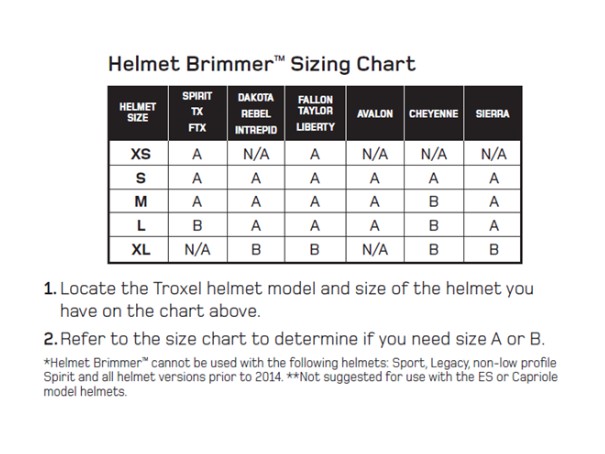 Helmet Brimmer™ Sizing Chart

| HELMET SIZE | SPIRIT TX FTX | DAKOTA REBEL INTREPID | FALLON TAYLOR LIBERTY | AVALON | CHEYENNE | SIERRA |
|---|---|---|---|---|---|---|
| XS | A | N/A | A | N/A | N/A | N/A |
| S | A | A | A | A | A | A |
| M | A | A | A | A | B | A |
| L | B | A | A | A | B | A |
| XL | N/A | B | B | N/A | B | B |

1. Locate the Troxel helmet model and size of the helmet you have on the chart above.

2. Refer to the size chart to determine if you need size A or B.

*Helmet Brimmer™ cannot be used with the following helmets: Sport, Legacy, non-low profile Spirit and all helmet versions prior to 2014. **Not suggested for use with the ES or Capriole model helmets.